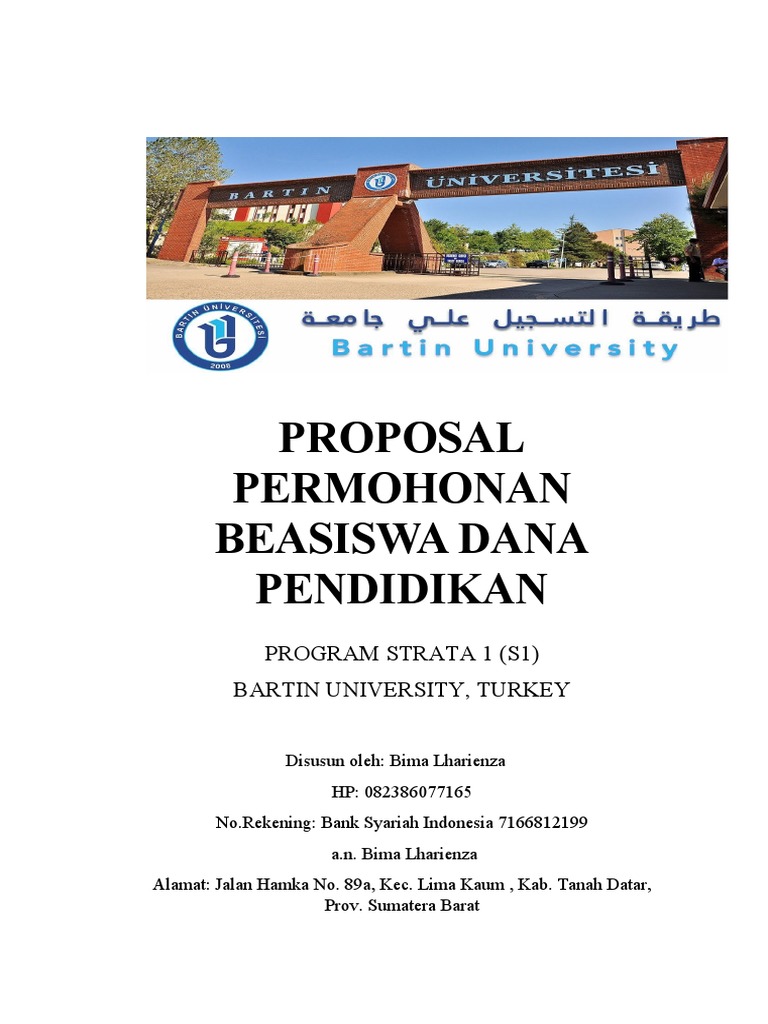 BARTIN ÜNİVERSİTESİ

BARTIN ÜNİVERSİTESİ 2008

طريقة التسجيل علي جامعة
Bartin University

PROPOSAL PERMOHONAN BEASISWA DANA PENDIDIKAN

PROGRAM STRATA 1 (S1)

BARTIN UNIVERSITY, TURKEY

Disusun oleh: Bima Lharienza

HP: 082386077165

No.Rekening: Bank Syariah Indonesia 7166812199

a.n. Bima Lharienza

Alamat: Jalan Hamka No. 89a, Kec. Lima Kaum , Kab. Tanah Datar, Prov. Sumatera Barat